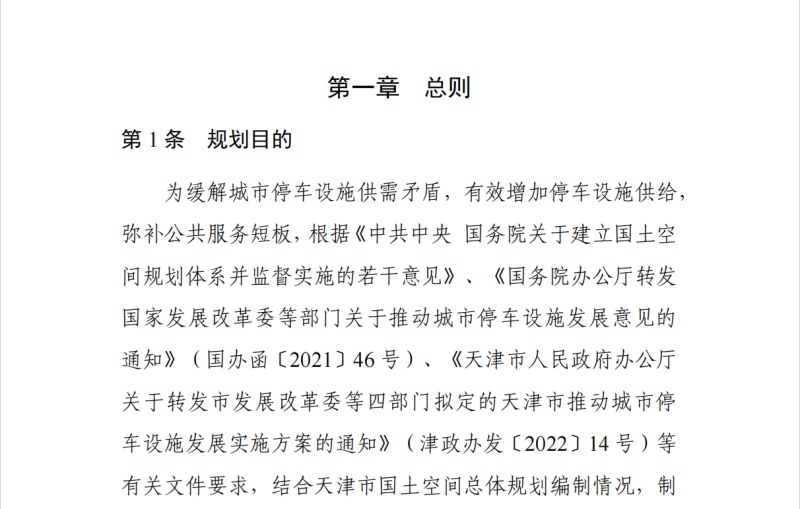 第一章　总则

第 1 条　规划目的

为缓解城市停车设施供需矛盾，有效增加停车设施供给，弥补公共服务短板，根据《中共中央 国务院关于建立国土空间规划体系并监督实施的若干意见》、《国务院办公厅转发国家发展改革委等部门关于推动城市停车设施发展意见的通知》（国办函〔2021〕46 号）、《天津市人民政府办公厅关于转发市发展改革委等四部门拟定的天津市推动城市停车设施发展实施方案的通知》（津政办发〔2022〕14 号）等有关文件要求，结合天津市国土空间总体规划编制情况，制